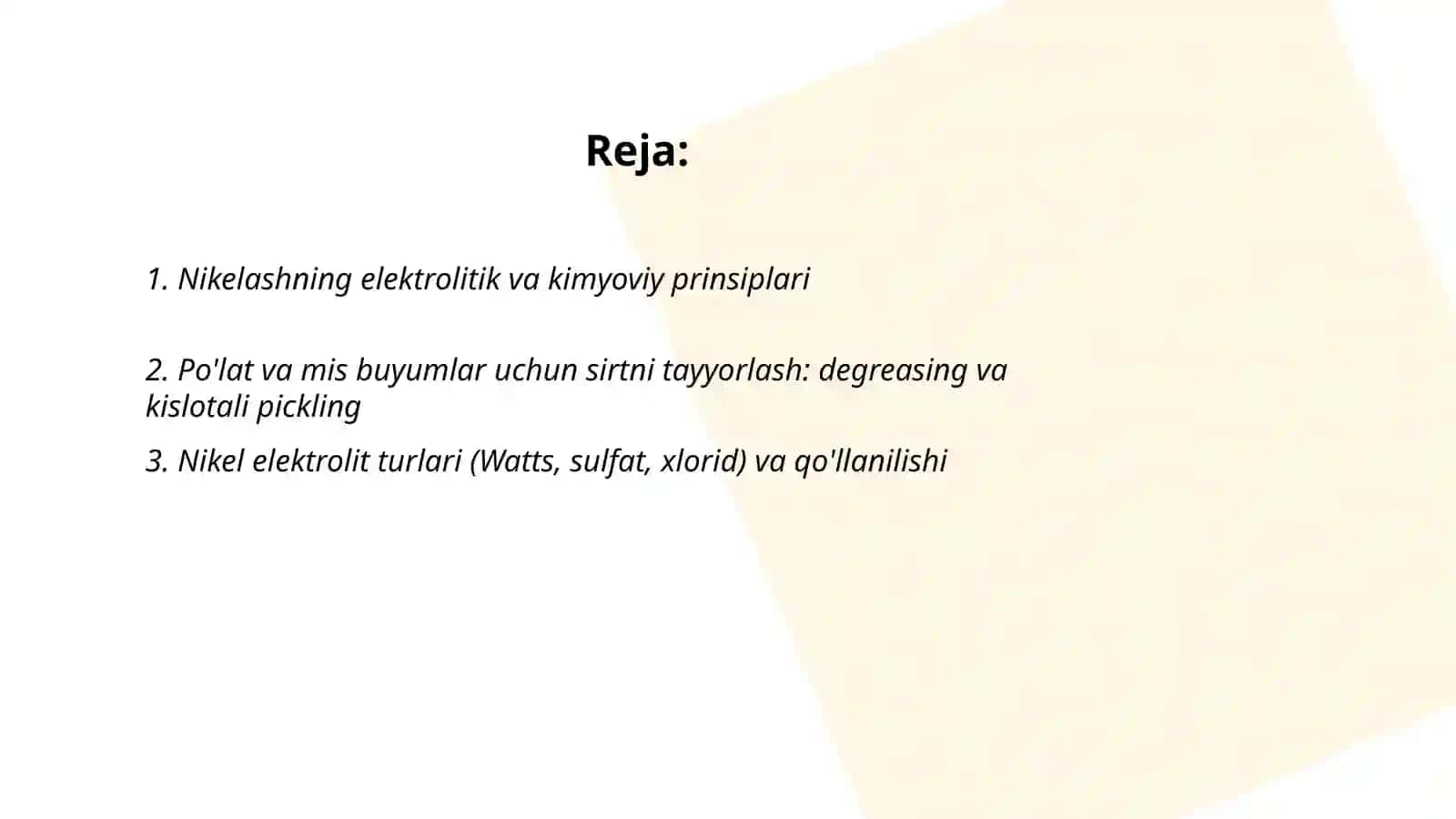 Reja:

1. Nikelashning elektrolitik va kimyoviy prinsiplari

2. Po'lat va mis buyumlar uchun sirtni tayyorlash: degreasing va kislotali pickling

3. Nikel elektrolit turlari (Watts, sulfat, xlorid) va qo'llanilishi